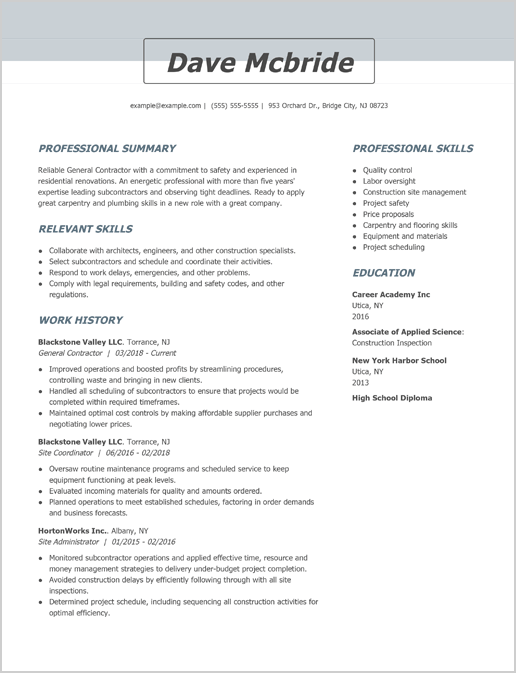 Dave Mcbride

example@example.com | (555) 555-5555 | 953 Orchard Dr., Bridge City, NJ 08723

PROFESSIONAL SUMMARY

Reliable General Contractor with a commitment to safety and experienced in residential renovations. An energetic professional with more than five years' expertise leading subcontractors and observing tight deadlines. Ready to apply great carpentry and plumbing skills in a new role with a great company.

RELEVANT SKILLS

- Collaborate with architects, engineers, and other construction specialists.
- Select subcontractors and schedule and coordinate their activities.
- Respond to work delays, emergencies, and other problems.
- Comply with legal requirements, building and safety codes, and other regulations.

WORK HISTORY

Blackstone Valley LLC. Torrance, NJ
General Contractor | 03/2018 - Current

- Improved operations and boosted profits by streamlining procedures, controlling waste and bringing in new clients.
- Handled all scheduling of subcontractors to ensure that projects would be completed within required timeframes.
- Maintained optimal cost controls by making affordable supplier purchases and negotiating lower prices.

Blackstone Valley LLC. Torrance, NJ
Site Coordinator | 06/2016 - 02/2018

- Oversaw routine maintenance programs and scheduled service to keep equipment functioning at peak levels.
- Evaluated incoming materials for quality and amounts ordered.
- Planned operations to meet established schedules, factoring in order demands and business forecasts.

HortonWorks Inc.. Albany, NY
Site Administrator | 01/2015 - 02/2016

- Monitored subcontractor operations and applied effective time, resource and money management strategies to delivery under-budget project completion.
- Avoided construction delays by efficiently following through with all site inspections.
- Determined project schedule, including sequencing all construction activities for optimal efficiency.

PROFESSIONAL SKILLS

- Quality control
- Labor oversight
- Construction site management
- Project safety
- Price proposals
- Carpentry and flooring skills
- Equipment and materials
- Project scheduling

EDUCATION

Career Academy Inc
Utica, NY
2016

Associate of Applied Science:
Construction Inspection

New York Harbor School
Utica, NY
2013

High School Diploma